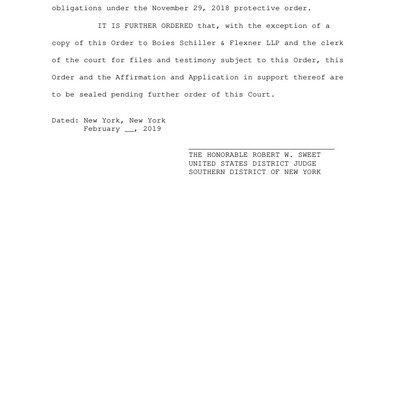 obligations under the November 29, 2018 protective order.

IT IS FURTHER ORDERED that, with the exception of a copy of this Order to Boies Schiller & Flexner LLP and the clerk of the court for files and testimony subject to this Order, this Order and the Affirmation and Application in support thereof are to be sealed pending further order of this Court.

Dated: New York, New York
February __, 2019

THE HONORABLE ROBERT W. SWEET
UNITED STATES DISTRICT JUDGE
SOUTHERN DISTRICT OF NEW YORK